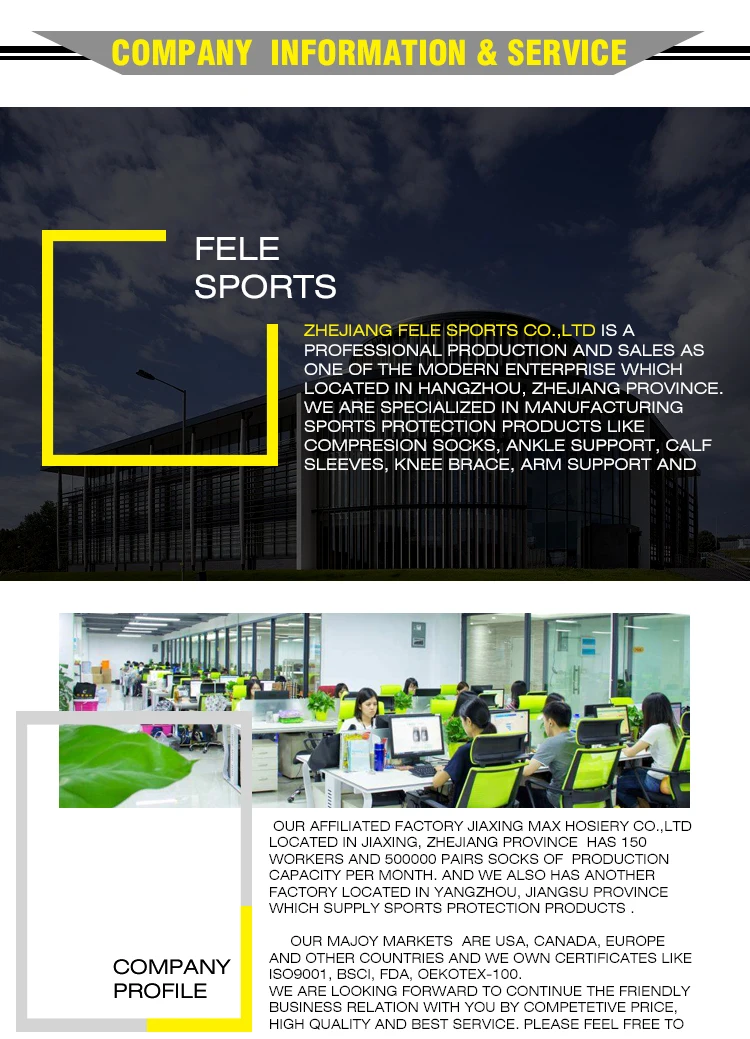 COMPANY INFORMATION & SERVICE

FELE SPORTS

ZHEJIANG FELE SPORTS CO.,LTD IS A PROFESSIONAL PRODUCTION AND SALES AS ONE OF THE MODERN ENTERPRISE WHICH LOCATED IN HANGZHOU, ZHEJIANG PROVINCE. WE ARE SPECIALIZED IN MANUFACTURING SPORTS PROTECTION PRODUCTS LIKE COMPRESION SOCKS, ANKLE SUPPORT, CALF SLEEVES, KNEE BRACE, ARM SUPPORT AND

OUR AFFILIATED FACTORY JIAXING MAX HOSIERY CO.,LTD LOCATED IN JIAXING, ZHEJIANG PROVINCE HAS 150 WORKERS AND 500000 PAIRS SOCKS OF PRODUCTION CAPACITY PER MONTH. AND WE ALSO HAS ANOTHER FACTORY LOCATED IN YANGZHOU, JIANGSU PROVINCE WHICH SUPPLY SPORTS PROTECTION PRODUCTS .

OUR MAJOY MARKETS ARE USA, CANADA, EUROPE AND OTHER COUNTRIES AND WE OWN CERTIFICATES LIKE ISO9001, BSCI, FDA, OEKOTEX-100.
WE ARE LOOKING FORWARD TO CONTINUE THE FRIENDLY BUSINESS RELATION WITH YOU BY COMPETETIVE PRICE, HIGH QUALITY AND BEST SERVICE. PLEASE FEEL FREE TO

COMPANY PROFILE